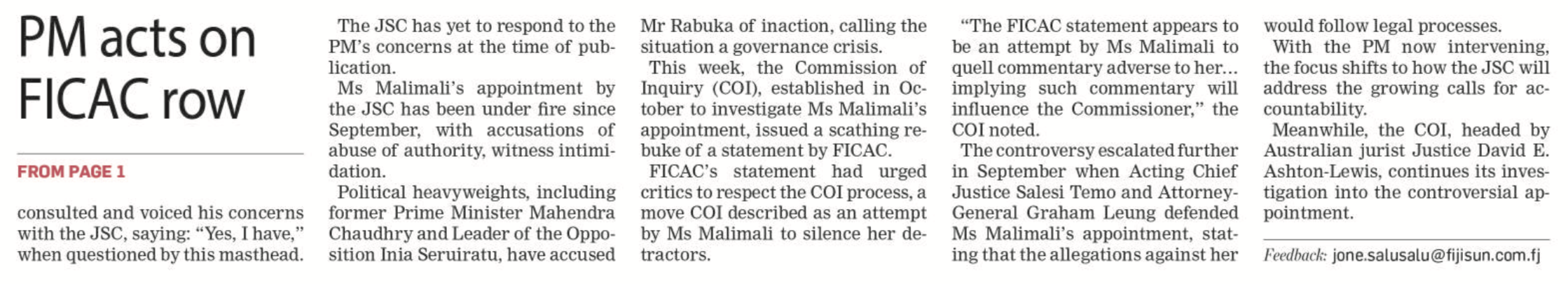 PM acts on FICAC row

FROM PAGE 1

consulted and voiced his concerns with the JSC, saying: “Yes, I have,” when questioned by this masthead.

The JSC has yet to respond to the PM’s concerns at the time of publication.

Ms Malimali’s appointment by the JSC has been under fire since September, with accusations of abuse of authority, witness intimidation.

Political heavyweights, including former Prime Minister Mahendra Chaudhry and Leader of the Opposition Inia Seruiratu, have accused Mr Rabuka of inaction, calling the situation a governance crisis.

This week, the Commission of Inquiry (COI), established in October to investigate Ms Malimali’s appointment, issued a scathing rebuke of a statement by FICAC.

FICAC’s statement had urged critics to respect the COI process, a move COI described as an attempt by Ms Malimali to silence her detractors.

“The FICAC statement appears to be an attempt by Ms Malimali to quell commentary adverse to her… implying such commentary will influence the Commissioner,” the COI noted.

The controversy escalated further in September when Acting Chief Justice Salesi Temo and Attorney-General Graham Leung defended Ms Malimali’s appointment, stating that the allegations against her would follow legal processes.

With the PM now intervening, the focus shifts to how the JSC will address the growing calls for accountability.

Meanwhile, the COI, headed by Australian jurist Justice David E. Ashton-Lewis, continues its investigation into the controversial appointment.

Feedback: jone.salusalu@fijisun.com.fj